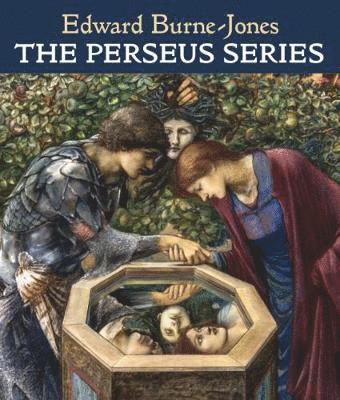 Edward Burne-Jones
THE PERSEUS SERIES